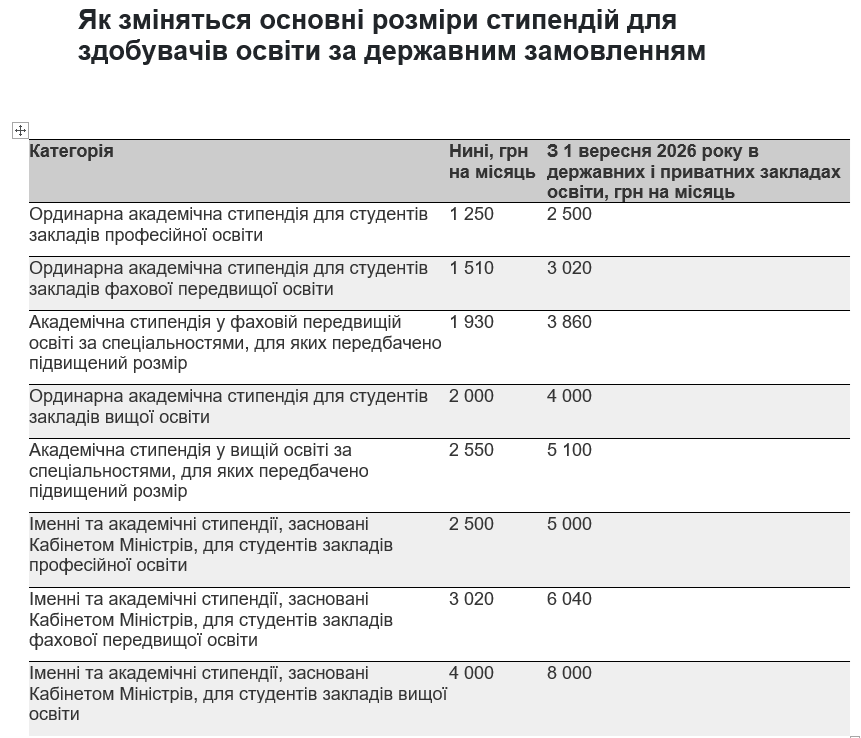 Як зміняться основні розміри стипендій для здобувачів освіти за державним замовленням

| Категорія | Нині, грн на місяць | З 1 вересня 2026 року в державних і приватних закладах освіти, грн на місяць |
|---|---|---|
| Ординарна академічна стипендія для студентів закладів професійної освіти | 1 250 | 2 500 |
| Ординарна академічна стипендія для студентів закладів фахової передвищої освіти | 1 510 | 3 020 |
| Академічна стипендія у фаховій передвищій освіті за спеціальностями, для яких передбачено підвищений розмір | 1 930 | 3 860 |
| Ординарна академічна стипендія для студентів закладів вищої освіти | 2 000 | 4 000 |
| Академічна стипендія у вищій освіті за спеціальностями, для яких передбачено підвищений розмір | 2 550 | 5 100 |
| Іменні та академічні стипендії, засновані Кабінетом Міністрів, для студентів закладів професійної освіти | 2 500 | 5 000 |
| Іменні та академічні стипендії, засновані Кабінетом Міністрів, для студентів закладів фахової передвищої освіти | 3 020 | 6 040 |
| Іменні та академічні стипендії, засновані Кабінетом Міністрів, для студентів закладів вищої освіти | 4 000 | 8 000 |